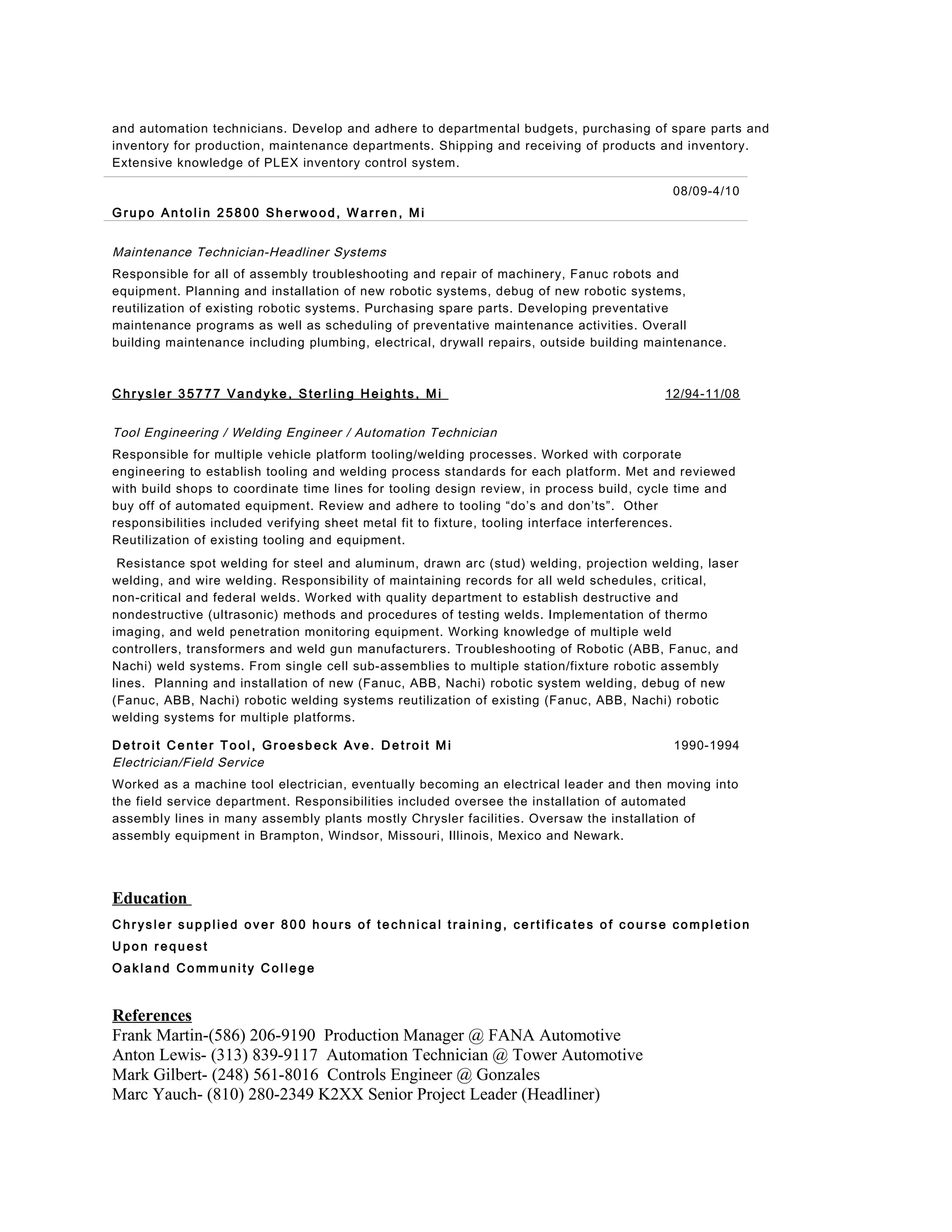 and automation technicians. Develop and adhere to departmental budgets, purchasing of spare parts and inventory for production, maintenance departments. Shipping and receiving of products and inventory. Extensive knowledge of PLEX inventory control system.

08/09-4/10

Grupo Antolin 25800 Sherwood, Warren, Mi

Maintenance Technician-Headliner Systems

Responsible for all of assembly troubleshooting and repair of machinery, Fanuc robots and equipment. Planning and installation of new robotic systems, debug of new robotic systems, reutilization of existing robotic systems. Purchasing spare parts. Developing preventative maintenance programs as well as scheduling of preventative maintenance activities. Overall building maintenance including plumbing, electrical, drywall repairs, outside building maintenance.

Chrysler 35777 Vandyke, Sterling Heights, Mi 12/94-11/08

Tool Engineering / Welding Engineer / Automation Technician

Responsible for multiple vehicle platform tooling/welding processes. Worked with corporate engineering to establish tooling and welding process standards for each platform. Met and reviewed with build shops to coordinate time lines for tooling design review, in process build, cycle time and buy off of automated equipment. Review and adhere to tooling “do’s and don’ts”. Other responsibilities included verifying sheet metal fit to fixture, tooling interface interferences. Reutilization of existing tooling and equipment.

Resistance spot welding for steel and aluminum, drawn arc (stud) welding, projection welding, laser welding, and wire welding. Responsibility of maintaining records for all weld schedules, critical, non-critical and federal welds. Worked with quality department to establish destructive and nondestructive (ultrasonic) methods and procedures of testing welds. Implementation of thermo imaging, and weld penetration monitoring equipment. Working knowledge of multiple weld controllers, transformers and weld gun manufacturers. Troubleshooting of Robotic (ABB, Fanuc, and Nachi) weld systems. From single cell sub-assemblies to multiple station/fixture robotic assembly lines. Planning and installation of new (Fanuc, ABB, Nachi) robotic system welding, debug of new (Fanuc, ABB, Nachi) robotic welding systems reutilization of existing (Fanuc, ABB, Nachi) robotic welding systems for multiple platforms.

Detroit Center Tool, Groesbeck Ave. Detroit Mi 1990-1994
Electrician/Field Service

Worked as a machine tool electrician, eventually becoming an electrical leader and then moving into the field service department. Responsibilities included oversee the installation of automated assembly lines in many assembly plants mostly Chrysler facilities. Oversaw the installation of assembly equipment in Brampton, Windsor, Missouri, Illinois, Mexico and Newark.

Education

Chrysler supplied over 800 hours of technical training, certificates of course completion
Upon request
Oakland Community College

References
Frank Martin-(586) 206-9190 Production Manager @ FANA Automotive
Anton Lewis- (313) 839-9117 Automation Technician @ Tower Automotive
Mark Gilbert- (248) 561-8016 Controls Engineer @ Gonzales
Marc Yauch- (810) 280-2349 K2XX Senior Project Leader (Headliner)